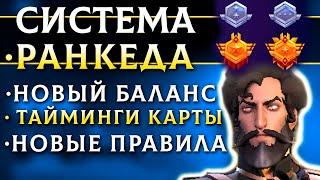 СИСТЕМА
•РАНКЕДА
•НОВЫЙ БАЛАНС
• ТАЙМИНГИ КАРТЫ
•НОВЫЕ ПРАВИЛА